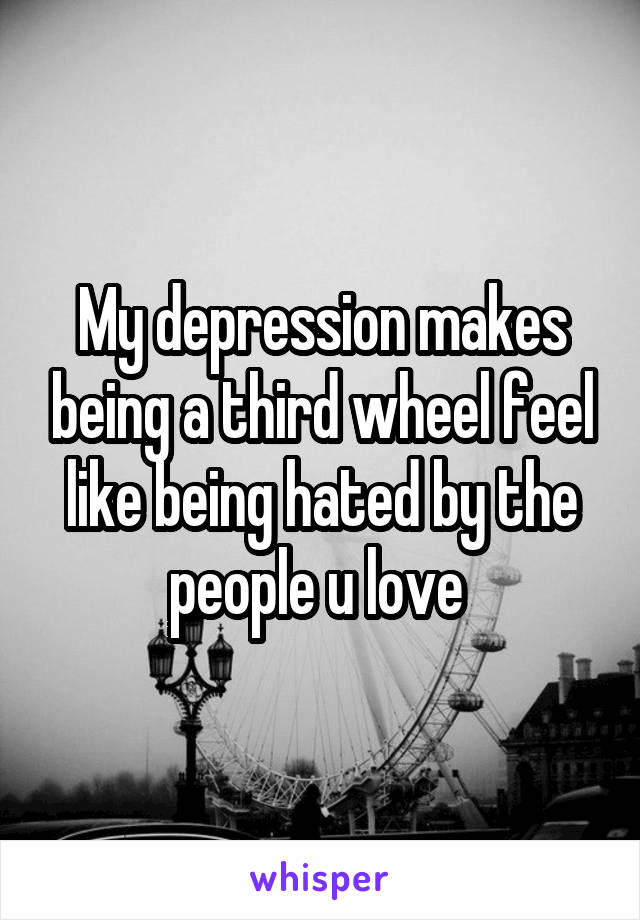 My depression makes being a third wheel feel like being hated by the people u love

whisper